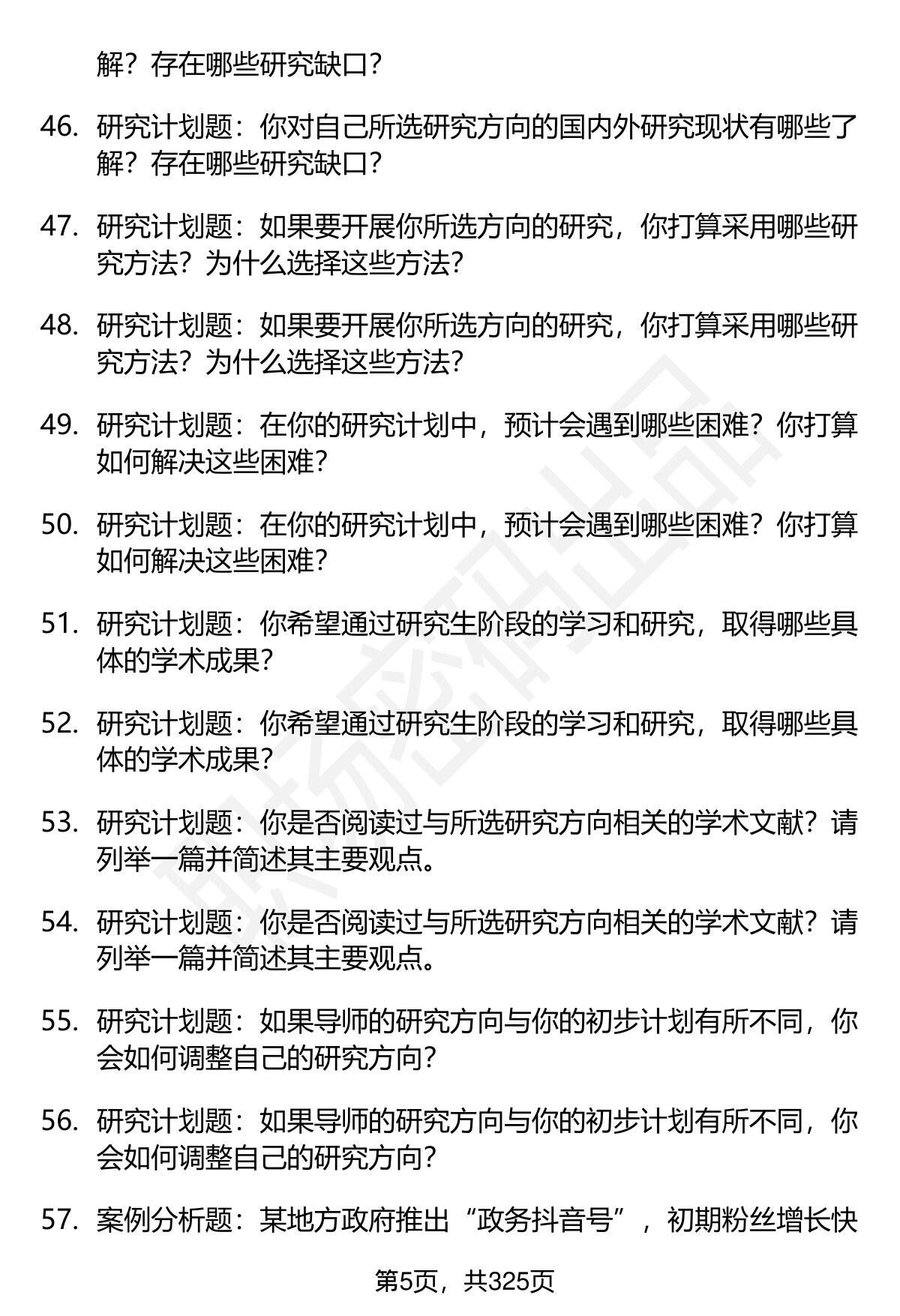 解？存在哪些研究缺口？

46. 研究计划题：你对自己所选研究方向的国内外研究现状有哪些了解？存在哪些研究缺口？

47. 研究计划题：如果要开展你所选方向的研究，你打算采用哪些研究方法？为什么选择这些方法？

48. 研究计划题：如果要开展你所选方向的研究，你打算采用哪些研究方法？为什么选择这些方法？

49. 研究计划题：在你的研究计划中，预计会遇到哪些困难？你打算如何解决这些困难？

50. 研究计划题：在你的研究计划中，预计会遇到哪些困难？你打算如何解决这些困难？

51. 研究计划题：你希望通过研究生阶段的学习和研究，取得哪些具体的学术成果？

52. 研究计划题：你希望通过研究生阶段的学习和研究，取得哪些具体的学术成果？

53. 研究计划题：你是否阅读过与所选研究方向相关的学术文献？请列举一篇并简述其主要观点。

54. 研究计划题：你是否阅读过与所选研究方向相关的学术文献？请列举一篇并简述其主要观点。

55. 研究计划题：如果导师的研究方向与你的初步计划有所不同，你会如何调整自己的研究方向？

56. 研究计划题：如果导师的研究方向与你的初步计划有所不同，你会如何调整自己的研究方向？

57. 案例分析题：某地方政府推出“政务抖音号”，初期粉丝增长快

第5页，共325页